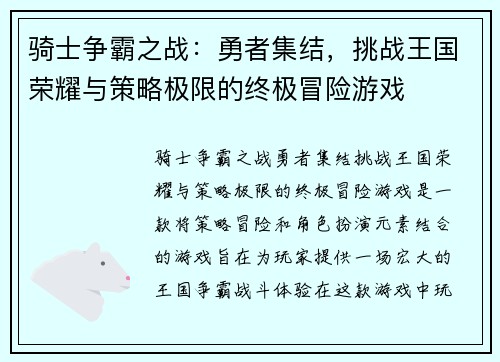 骑士争霸之战：勇者集结，挑战王国荣耀与策略极限的终极冒险游戏

骑士争霸之战勇者集结挑战王国荣耀与策略极限的终极冒险游戏是一款将策略冒险和角色扮演元素结合的游戏旨在为玩家提供一场宏大的王国争霸战斗体验在这款游戏中玩